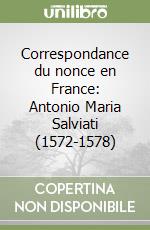 unilibro

Correspondance du nonce en France: Antonio Maria Salviati (1572-1578)

COPERTINA NON DISPONIBILE